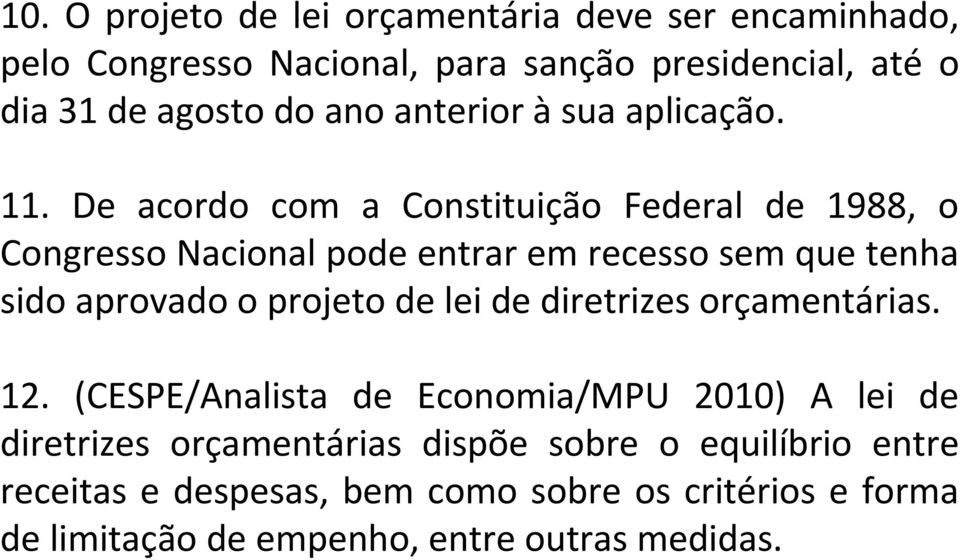 10. O projeto de lei orçamentária deve ser encaminhado, pelo Congresso Nacional, para sanção presidencial, até o dia 31 de agosto do ano anterior à sua aplicação.

11. De acordo com a Constituição Federal de 1988, o Congresso Nacional pode entrar em recesso sem que tenha sido aprovado o projeto de lei de diretrizes orçamentárias.

12. (CESPE/Analista de Economia/MPU 2010) A lei de diretrizes orçamentárias dispõe sobre o equilíbrio entre receitas e despesas, bem como sobre os critérios e forma de limitação de empenho, entre outras medidas.